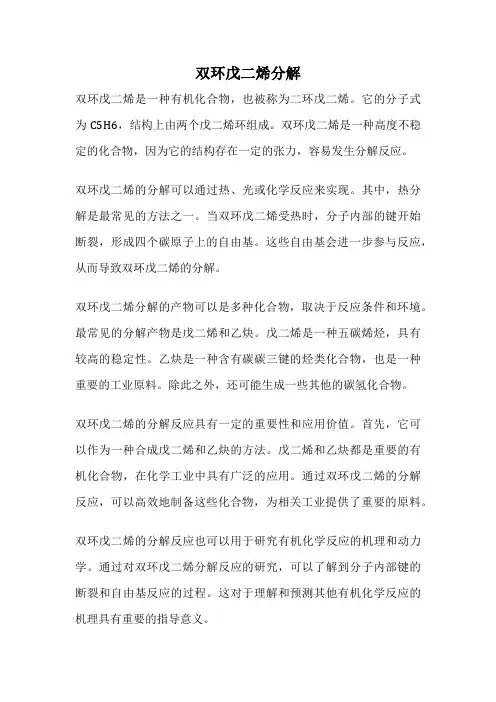 双环戊二烯分解

双环戊二烯是一种有机化合物，也被称为二环戊二烯。它的分子式为 C5H6，结构上由两个戊二烯环组成。双环戊二烯是一种高度不稳定的化合物，因为它的结构存在一定的张力，容易发生分解反应。

双环戊二烯的分解可以通过热、光或化学反应来实现。其中，热分解是最常见的方法之一。当双环戊二烯受热时，分子内部的键开始断裂，形成四个碳原子上的自由基。这些自由基会进一步参与反应，从而导致双环戊二烯的分解。

双环戊二烯分解的产物可以是多种化合物，取决于反应条件和环境。最常见的分解产物是戊二烯和乙炔。戊二烯是一种五碳烯烃，具有较高的稳定性。乙炔是一种含有碳碳三键的烃类化合物，也是一种重要的工业原料。除此之外，还可能生成一些其他的碳氢化合物。

双环戊二烯的分解反应具有一定的重要性和应用价值。首先，它可以作为一种合成戊二烯和乙炔的方法。戊二烯和乙炔都是重要的有机化合物，在化学工业中具有广泛的应用。通过双环戊二烯的分解反应，可以高效地制备这些化合物，为相关工业提供了重要的原料。

双环戊二烯的分解反应也可以用于研究有机化学反应的机理和动力学。通过对双环戊二烯分解反应的研究，可以了解到分子内部键的断裂和自由基反应的过程。这对于理解和预测其他有机化学反应的机理具有重要的指导意义。